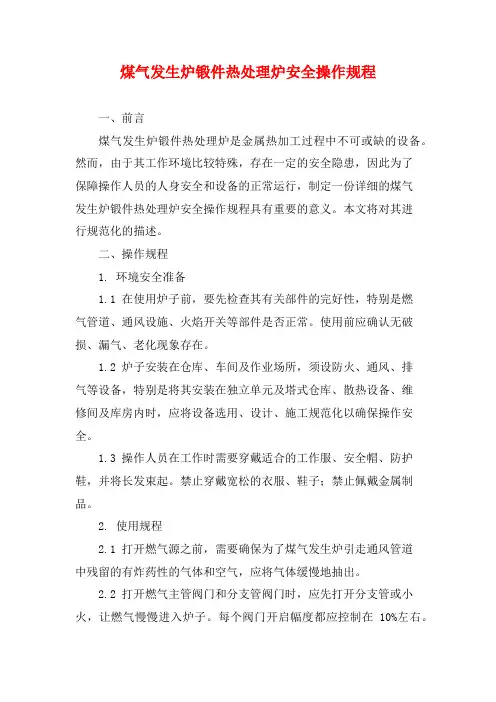 煤气发生炉锻件热处理炉安全操作规程

一、前言

煤气发生炉锻件热处理炉是金属热加工过程中不可或缺的设备。然而，由于其工作环境比较特殊，存在一定的安全隐患，因此为了保障操作人员的人身安全和设备的正常运行，制定一份详细的煤气发生炉锻件热处理炉安全操作规程具有重要的意义。本文将对其进行规范化的描述。

二、操作规程

1. 环境安全准备

1.1 在使用炉子前，要先检查其有关部件的完好性，特别是燃气管道、通风设施、火焰开关等部件是否正常。使用前应确认无破损、漏气、老化现象存在。

1.2 炉子安装在仓库、车间及作业场所，须设防火、通风、排气等设备，特别是将其安装在独立单元及塔式仓库、散热设备、维修间及库房内时，应将设备选用、设计、施工规范化以确保操作安全。

1.3 操作人员在工作时需要穿戴适合的工作服、安全帽、防护鞋，并将长发束起。禁止穿戴宽松的衣服、鞋子；禁止佩戴金属制品。

2. 使用规程

2.1 打开燃气源之前，需要确保为了煤气发生炉引走通风管道中残留的有炸药性的气体和空气，应将气体缓慢地抽出。

2.2 打开燃气主管阀门和分支管阀门时，应先打开分支管或小火，让燃气慢慢进入炉子。每个阀门开启幅度都应控制在 10%左右。